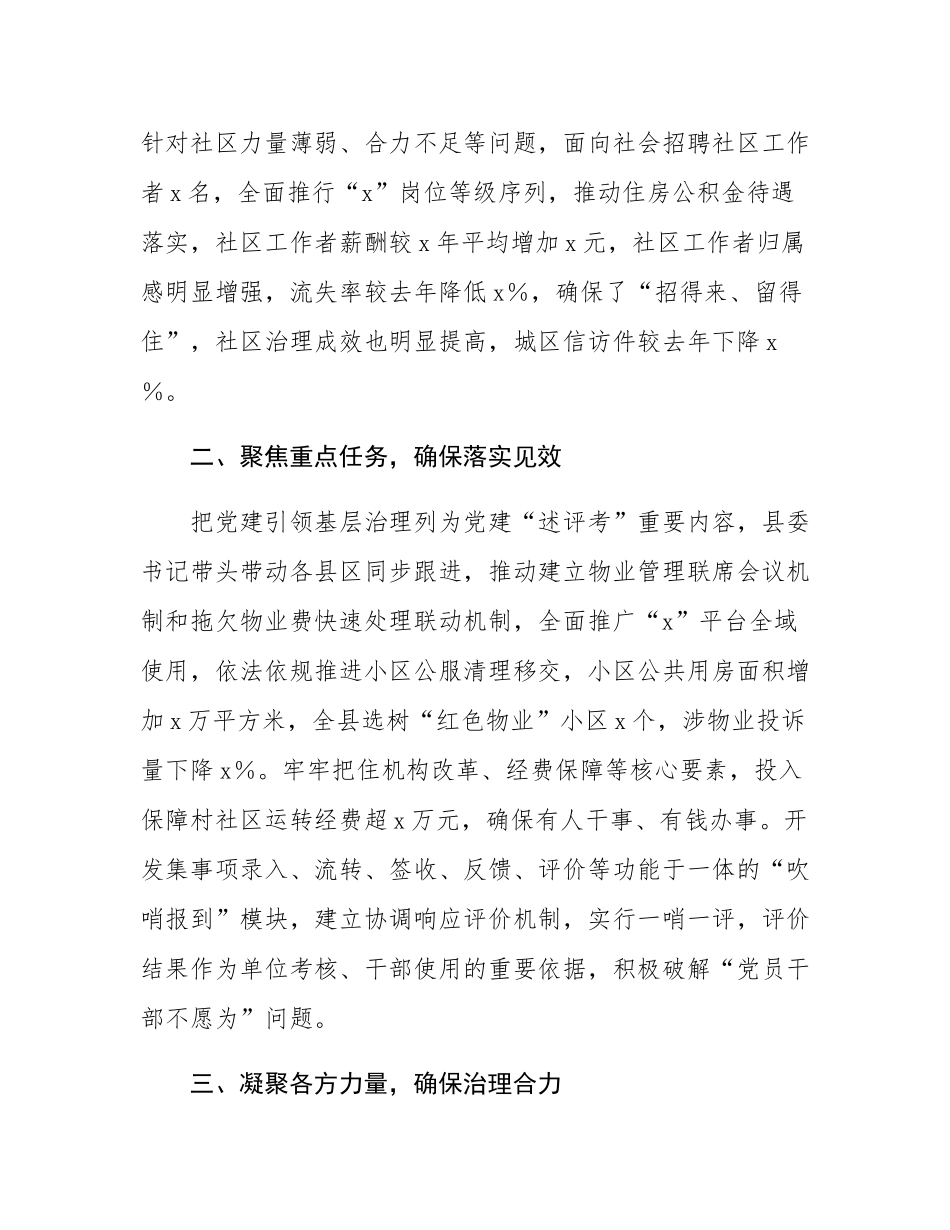 针对社区力量薄弱、合力不足等问题，面向社会招聘社区工作者x名，全面推行“x”岗位等级序列，推动住房公积金待遇落实，社区工作者薪酬较x年平均增加x元，社区工作者归属感明显增强，流失率较去年降低x%，确保了“招得来、留得住”，社区治理成效也明显提高，城区信访件较去年下降x%。

二、聚焦重点任务，确保落实见效

把党建引领基层治理列为党建“述评考”重要内容，县委书记带头带动各县区同步跟进，推动建立物业管理联席会议机制和拖欠物业费快速处理联动机制，全面推广“x”平台全域使用，依法依规推进小区公服清理移交，小区公共用房面积增加x万平方米，全县选树“红色物业”小区x个，涉物业投诉量下降x%。牢牢把住机构改革、经费保障等核心要素，投入保障村社区运转经费超x万元，确保有人干事、有钱办事。开发集事项录入、流转、签收、反馈、评价等功能于一体的“吹哨报到”模块，建立协调响应评价机制，实行一哨一评，评价结果作为单位考核、干部使用的重要依据，积极破解“党员干部不愿为”问题。

三、凝聚各方力量，确保治理合力